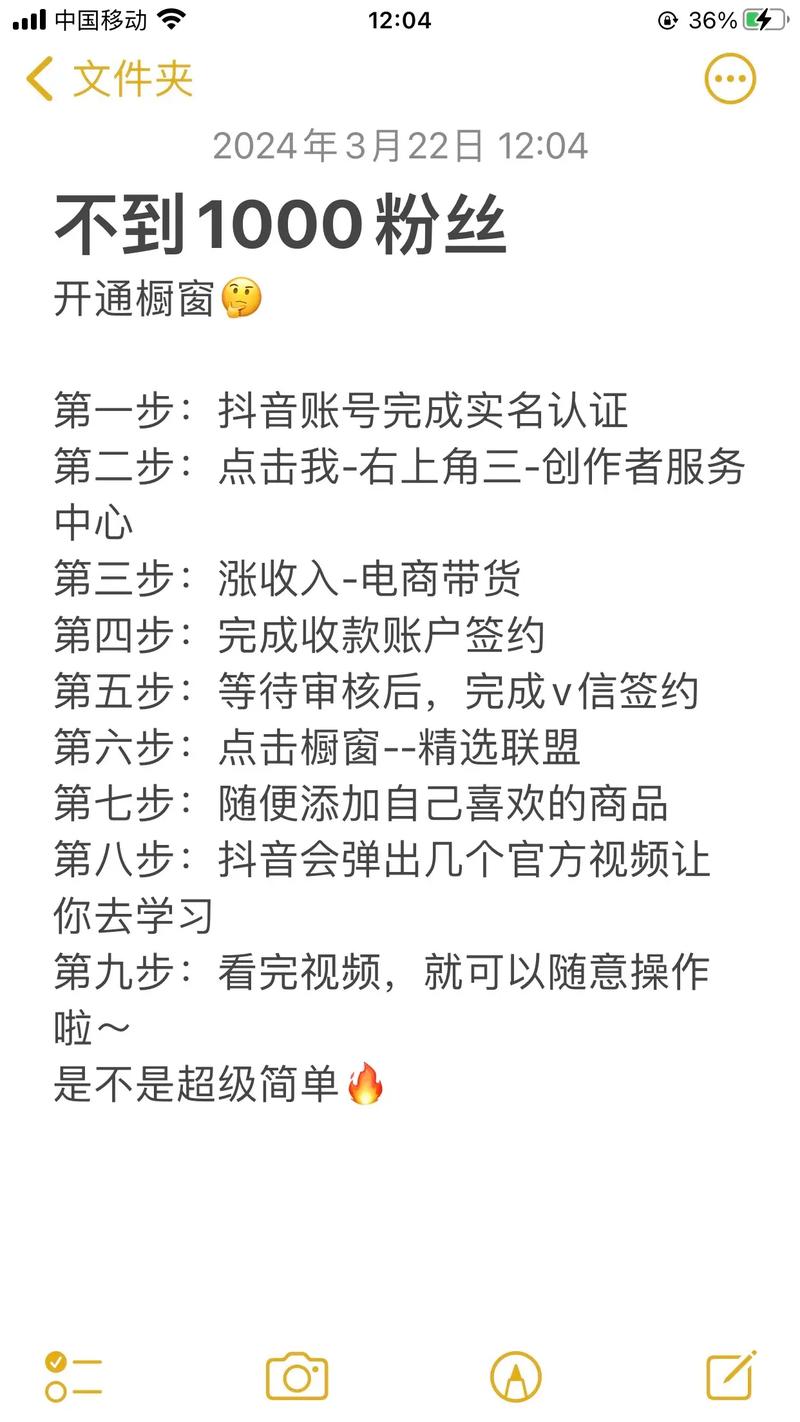 中国移动 12:04 36%

文件夹

2024年3月22日 12:04

不到1000粉丝

开通橱窗🤔

第一步：抖音账号完成实名认证
第二步：点击我-右上角三-创作者服务中心
第三步：涨收入-电商带货
第四步：完成收款账户签约
第五步：等待审核后，完成v信签约
第六步：点击橱窗--精选联盟
第七步：随便添加自己喜欢的商品
第八步：抖音会弹出几个官方视频让你去学习
第九步：看完视频，就可以随意操作啦～
是不是超级简单🔥